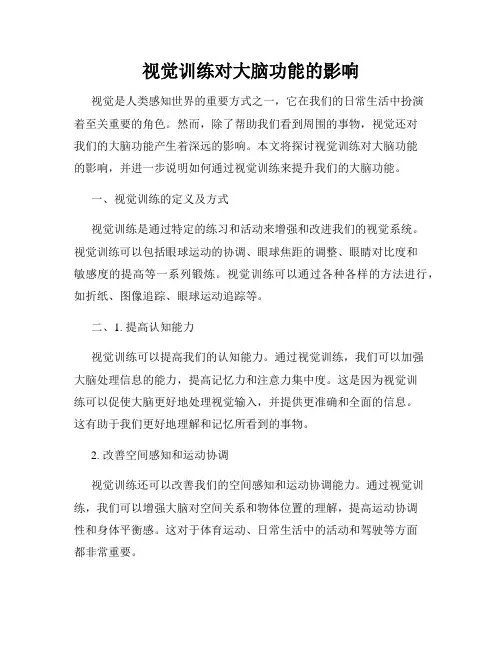 视觉训练对大脑功能的影响

视觉是人类感知世界的重要方式之一，它在我们的日常生活中扮演着至关重要的角色。然而，除了帮助我们看到周围的事物，视觉还对我们的大脑功能产生着深远的影响。本文将探讨视觉训练对大脑功能的影响，并进一步说明如何通过视觉训练来提升我们的大脑功能。

一、视觉训练的定义及方式

视觉训练是通过特定的练习和活动来增强和改进我们的视觉系统。视觉训练可以包括眼球运动的协调、眼球焦距的调整、眼睛对比度和敏感度的提高等一系列锻炼。视觉训练可以通过各种各样的方法进行，如折纸、图像追踪、眼球运动追踪等。

二、1. 提高认知能力

视觉训练可以提高我们的认知能力。通过视觉训练，我们可以加强大脑处理信息的能力，提高记忆力和注意力集中度。这是因为视觉训练可以促使大脑更好地处理视觉输入，并提供更准确和全面的信息。这有助于我们更好地理解和记忆所看到的事物。

2. 改善空间感知和运动协调

视觉训练还可以改善我们的空间感知和运动协调能力。通过视觉训练，我们可以增强大脑对空间关系和物体位置的理解，提高运动协调性和身体平衡感。这对于体育运动、日常生活中的活动和驾驶等方面都非常重要。